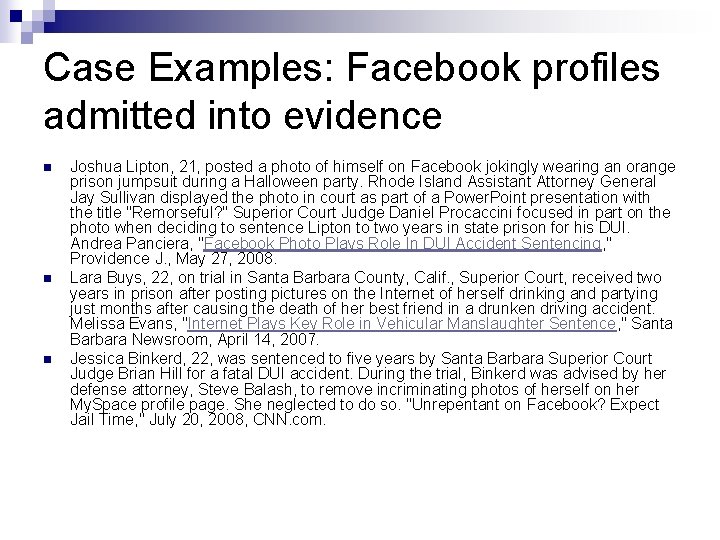 Case Examples: Facebook profiles admitted into evidence

• Joshua Lipton, 21, posted a photo of himself on Facebook jokingly wearing an orange prison jumpsuit during a Halloween party. Rhode Island Assistant Attorney General Jay Sullivan displayed the photo in court as part of a PowerPoint presentation with the title "Remorseful?" Superior Court Judge Daniel Procaccini focused in part on the photo when deciding to sentence Lipton to two years in state prison for his DUI. Andrea Panciera, "Facebook Photo Plays Role In DUI Accident Sentencing," Providence J., May 27, 2008.
• Lara Buys, 22, on trial in Santa Barbara County, Calif., Superior Court, received two years in prison after posting pictures on the Internet of herself drinking and partying just months after causing the death of her best friend in a drunken driving accident. Melissa Evans, "Internet Plays Key Role in Vehicular Manslaughter Sentence," Santa Barbara Newsroom, April 14, 2007.
• Jessica Binkerd, 22, was sentenced to five years by Santa Barbara Superior Court Judge Brian Hill for a fatal DUI accident. During the trial, Binkerd was advised by her defense attorney, Steve Balash, to remove incriminating photos of herself on her MySpace profile page. She neglected to do so. "Unrepentant on Facebook? Expect Jail Time," July 20, 2008, CNN.com.